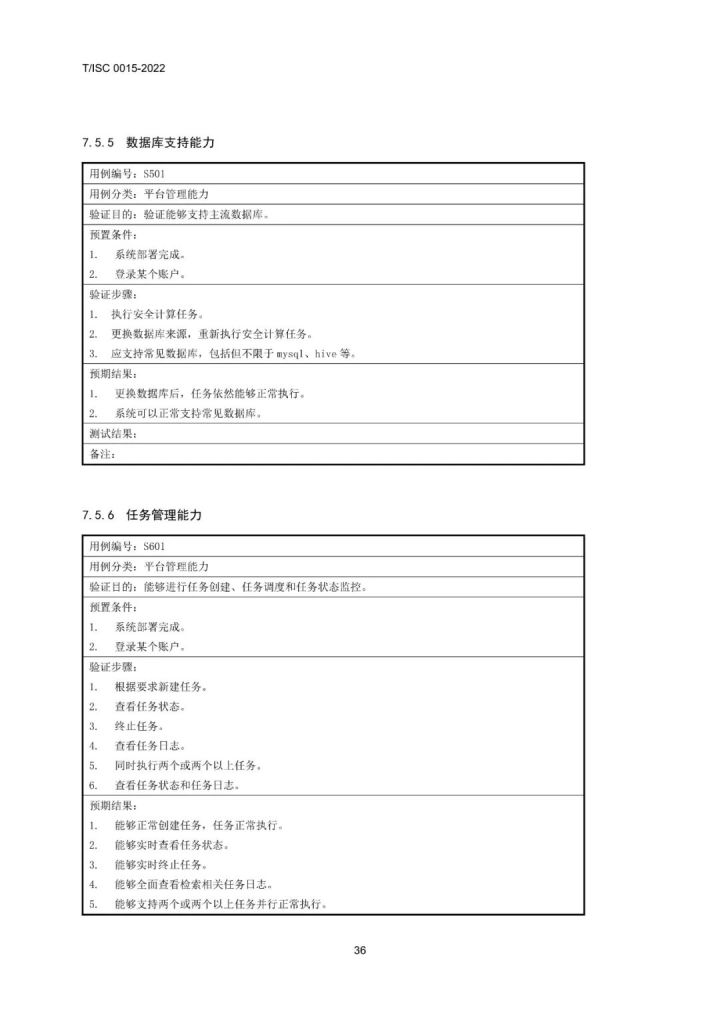 T/ISC 0015-2022

7.5.5 数据库支持能力

| 用例编号：S501 |
|---|
| 用例分类：平台管理能力 |
| 验证目的：验证能够支持主流数据库。 |
| 预置条件：<br>1. 系统部署完成。<br>2. 登录某个账户。 |
| 验证步骤：<br>1. 执行安全计算任务。<br>2. 更换数据库来源，重新执行安全计算任务。<br>3. 应支持常见数据库，包括但不限于 mysql、hive 等。 |
| 预期结果：<br>1. 更换数据库后，任务依然能够正常执行。<br>2. 系统可以正常支持常见数据库。 |
| 测试结果： |
| 备注： |

7.5.6 任务管理能力

| 用例编号：S601 |
|---|
| 用例分类：平台管理能力 |
| 验证目的：能够进行任务创建、任务调度和任务状态监控。 |
| 预置条件：<br>1. 系统部署完成。<br>2. 登录某个账户。 |
| 验证步骤：<br>1. 根据要求新建任务。<br>2. 查看任务状态。<br>3. 终止任务。<br>4. 查看任务日志。<br>5. 同时执行两个或两个以上任务。<br>6. 查看任务状态和任务日志。 |
| 预期结果：<br>1. 能够正常创建任务，任务正常执行。<br>2. 能够实时查看任务状态。<br>3. 能够实时终止任务。<br>4. 能够全面查看检索相关任务日志。<br>5. 能够支持两个或两个以上任务并行正常执行。 |

36